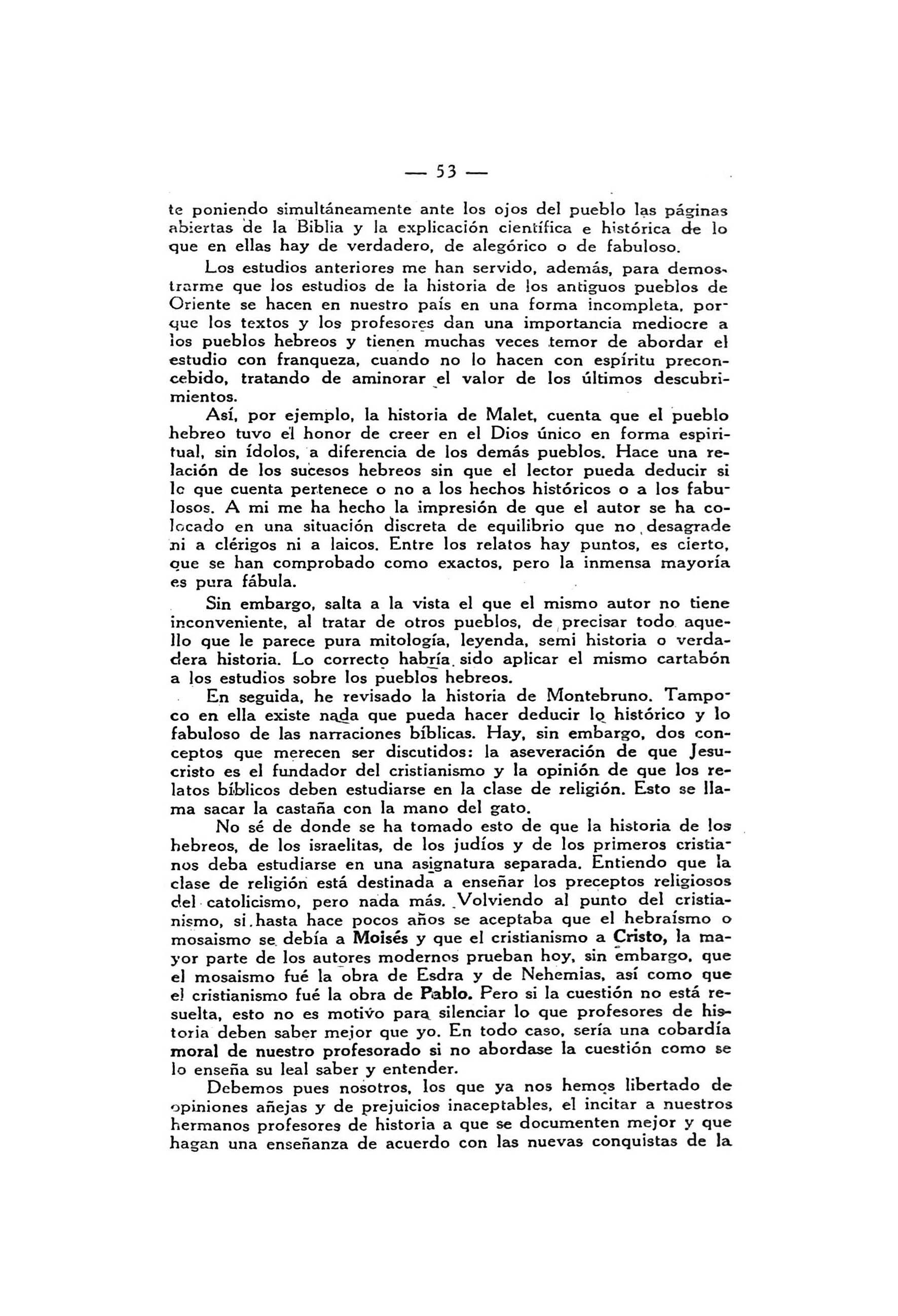 — 53 —

te poniendo simultáneamente ante los ojos del pueblo las páginas abiertas de la Biblia y la explicación científica e histórica de lo que en ellas hay de verdadero, de alegórico o de fabuloso.

Los estudios anteriores me han servido, además, para demostrarme que los estudios de la historia de los antiguos pueblos de Oriente se hacen en nuestro país en una forma incompleta, porque los textos y los profesores dan una importancia mediocre a los pueblos hebreos y tienen muchas veces temor de abordar el estudio con franqueza, cuando no lo hacen con espíritu preconcebido, tratando de aminorar el valor de los últimos descubrimientos.

Así, por ejemplo, la historia de Malet, cuenta que el pueblo hebreo tuvo el honor de creer en el Dios único en forma espiritual, sin ídolos, a diferencia de los demás pueblos. Hace una relación de los sucesos hebreos sin que el lector pueda deducir si lo que cuenta pertenece o no a los hechos históricos o a los fabulosos. A mi me ha hecho la impresión de que el autor se ha colocado en una situación discreta de equilibrio que no desagrade ni a clérigos ni a laicos. Entre los relatos hay puntos, es cierto, que se han comprobado como exactos, pero la inmensa mayoría es pura fábula.

Sin embargo, salta a la vista el que el mismo autor no tiene inconveniente, al tratar de otros pueblos, de precisar todo aquello que le parece pura mitología, leyenda, semi historia o verdadera historia. Lo correcto habría sido aplicar el mismo cartabón a los estudios sobre los pueblos hebreos.

En seguida, he revisado la historia de Montebruno. Tampoco en ella existe nada que pueda hacer deducir lo histórico y lo fabuloso de las narraciones bíblicas. Hay, sin embargo, dos conceptos que merecen ser discutidos: la aseveración de que Jesucristo es el fundador del cristianismo y la opinión de que los relatos bíblicos deben estudiarse en la clase de religión. Esto se llama sacar la castaña con la mano del gato.

No sé de donde se ha tomado esto de que la historia de los hebreos, de los israelitas, de los judíos y de los primeros cristianos deba estudiarse en una asignatura separada. Entiendo que la clase de religión está destinada a enseñar los preceptos religiosos del catolicismo, pero nada más. Volviendo al punto del cristianismo, si hasta hace pocos años se aceptaba que el hebraísmo o mosaismo se debía a Moisés y que el cristianismo a Cristo, la mayor parte de los autores modernos prueban hoy, sin embargo, que el mosaismo fué la obra de Esdra y de Nehemias, así como que el cristianismo fué la obra de Pablo. Pero si la cuestión no está resuelta, esto no es motivo para silenciar lo que profesores de historia deben saber mejor que yo. En todo caso, sería una cobardía moral de nuestro profesorado si no abordase la cuestión como se lo enseña su leal saber y entender.

Debemos pues nosotros, los que ya nos hemos libertado de opiniones añejas y de prejuicios inaceptables, el incitar a nuestros hermanos profesores de historia a que se documenten mejor y que hagan una enseñanza de acuerdo con las nuevas conquistas de la